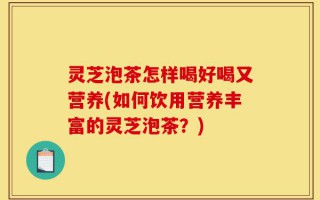 灵芝泡茶怎样喝好喝又营养(如何饮用营养丰富的灵芝泡茶？)